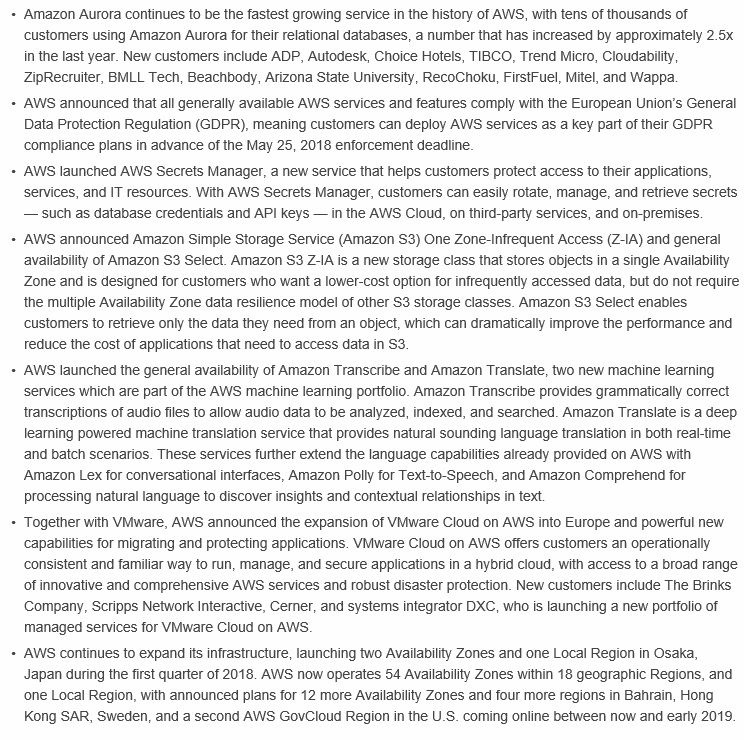 • Amazon Aurora continues to be the fastest growing service in the history of AWS, with tens of thousands of customers using Amazon Aurora for their relational databases, a number that has increased by approximately 2.5x in the last year. New customers include ADP, Autodesk, Choice Hotels, TIBCO, Trend Micro, Cloudability, ZipRecruiter, BMLL Tech, Beachbody, Arizona State University, RecoChoku, FirstFuel, Mitel, and Wappa.

• AWS announced that all generally available AWS services and features comply with the European Union's General Data Protection Regulation (GDPR), meaning customers can deploy AWS services as a key part of their GDPR compliance plans in advance of the May 25, 2018 enforcement deadline.

• AWS launched AWS Secrets Manager, a new service that helps customers protect access to their applications, services, and IT resources. With AWS Secrets Manager, customers can easily rotate, manage, and retrieve secrets — such as database credentials and API keys — in the AWS Cloud, on third-party services, and on-premises.

• AWS announced Amazon Simple Storage Service (Amazon S3) One Zone-Infrequent Access (Z-IA) and general availability of Amazon S3 Select. Amazon S3 Z-IA is a new storage class that stores objects in a single Availability Zone and is designed for customers who want a lower-cost option for infrequently accessed data, but do not require the multiple Availability Zone data resilience model of other S3 storage classes. Amazon S3 Select enables customers to retrieve only the data they need from an object, which can dramatically improve the performance and reduce the cost of applications that need to access data in S3.

• AWS launched the general availability of Amazon Transcribe and Amazon Translate, two new machine learning services which are part of the AWS machine learning portfolio. Amazon Transcribe provides grammatically correct transcriptions of audio files to allow audio data to be analyzed, indexed, and searched. Amazon Translate is a deep learning powered machine translation service that provides natural sounding language translation in both real-time and batch scenarios. These services further extend the language capabilities already provided on AWS with Amazon Lex for conversational interfaces, Amazon Polly for Text-to-Speech, and Amazon Comprehend for processing natural language to discover insights and contextual relationships in text.

• Together with VMware, AWS announced the expansion of VMware Cloud on AWS into Europe and powerful new capabilities for migrating and protecting applications. VMware Cloud on AWS offers customers an operationally consistent and familiar way to run, manage, and secure applications in a hybrid cloud, with access to a broad range of innovative and comprehensive AWS services and robust disaster protection. New customers include The Brinks Company, Scripps Network Interactive, Cerner, and systems integrator DXC, who is launching a new portfolio of managed services for VMware Cloud on AWS.

• AWS continues to expand its infrastructure, launching two Availability Zones and one Local Region in Osaka, Japan during the first quarter of 2018. AWS now operates 54 Availability Zones within 18 geographic Regions, and one Local Region, with announced plans for 12 more Availability Zones and four more regions in Bahrain, Hong Kong SAR, Sweden, and a second AWS GovCloud Region in the U.S. coming online between now and early 2019.